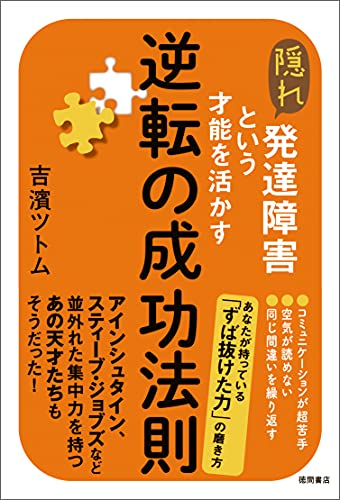 隠れ

発達障害という才能を活かす

逆転の成功法則

吉濱ツトム

コミュニケーションが超苦手
空気が読めない
同じ間違いを繰り返す

あなたが持っている「ずば抜けた力」の磨き方

アインシュタイン、スティーブ・ジョブズなど並外れた集中力を持つあの天才たちもそうだった!

徳間書店